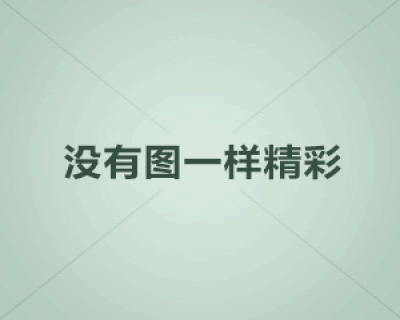 没有图一样精彩